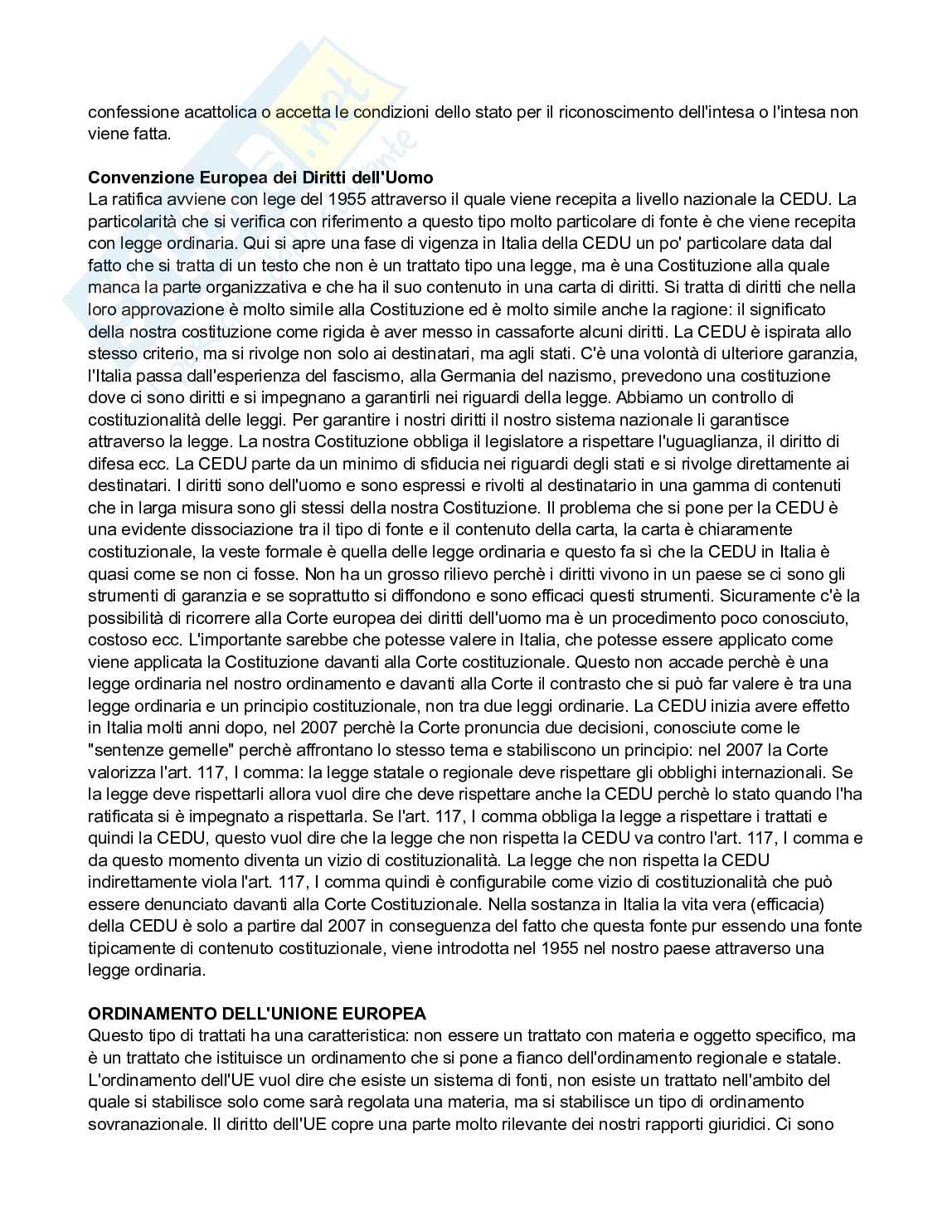 confessione acattolica o accetta le condizioni dello stato per il riconoscimento dell'intesa o l'intesa non viene fatta.

**Convenzione Europea dei Diritti dell'Uomo**
La ratifica avviene con lege del 1955 attraverso il quale viene recepita a livello nazionale la CEDU. La particolarità che si verifica con riferimento a questo tipo molto particolare di fonte è che viene recepita con legge ordinaria. Qui si apre una fase di vigenza in Italia della CEDU un po' particolare data dal fatto che si tratta di un testo che non è un trattato tipo una legge, ma è una Costituzione alla quale manca la parte organizzativa e che ha il suo contenuto in una carta di diritti. Si tratta di diritti che nella loro approvazione è molto simile alla Costituzione ed è molto simile anche la ragione: il significato della nostra costituzione come rigida è aver messo in cassaforte alcuni diritti. La CEDU è ispirata allo stesso criterio, ma si rivolge non solo ai destinatari, ma agli stati. C'è una volontà di ulteriore garanzia, l'Italia passa dall'esperienza del fascismo, alla Germania del nazismo, prevedono una costituzione dove ci sono diritti e si impegnano a garantirli nei riguardi della legge. Abbiamo un controllo di costituzionalità delle leggi. Per garantire i nostri diritti il nostro sistema nazionale li garantisce attraverso la legge. La nostra Costituzione obbliga il legislatore a rispettare l'uguaglianza, il diritto di difesa ecc. La CEDU parte da un minimo di sfiducia nei riguardi degli stati e si rivolge direttamente ai destinatari. I diritti sono dell'uomo e sono espressi e rivolti al destinatario in una gamma di contenuti che in larga misura sono gli stessi della nostra Costituzione. Il problema che si pone per la CEDU è una evidente dissociazione tra il tipo di fonte e il contenuto della carta, la carta è chiaramente costituzionale, la veste formale è quella delle legge ordinaria e questo fa sì che la CEDU in Italia è quasi come se non ci fosse. Non ha un grosso rilievo perchè i diritti vivono in un paese se ci sono gli strumenti di garanzia e se soprattutto si diffondono e sono efficaci questi strumenti. Sicuramente c'è la possibilità di ricorrere alla Corte europea dei diritti dell'uomo ma è un procedimento poco conosciuto, costoso ecc. L'importante sarebbe che potesse valere in Italia, che potesse essere applicato come viene applicata la Costituzione davanti alla Corte costituzionale. Questo non accade perchè è una legge ordinaria nel nostro ordinamento e davanti alla Corte il contrasto che si può far valere è tra una legge ordinaria e un principio costituzionale, non tra due leggi ordinarie. La CEDU inizia avere effetto in Italia molti anni dopo, nel 2007 perchè la Corte pronuncia due decisioni, conosciute come le "sentenze gemelle" perchè affrontano lo stesso tema e stabiliscono un principio: nel 2007 la Corte valorizza l'art. 117, I comma: la legge statale o regionale deve rispettare gli obblighi internazionali. Se la legge deve rispettarli allora vuol dire che deve rispettare anche la CEDU perchè lo stato quando l'ha ratificata si è impegnato a rispettarla. Se l'art. 117, I comma obbliga la legge a rispettare i trattati e quindi la CEDU, questo vuol dire che la legge che non rispetta la CEDU va contro l'art. 117, I comma e da questo momento diventa un vizio di costituzionalità. La legge che non rispetta la CEDU indirettamente viola l'art. 117, I comma quindi è configurabile come vizio di costituzionalità che può essere denunciato davanti alla Corte Costituzionale. Nella sostanza in Italia la vita vera (efficacia) della CEDU è solo a partire dal 2007 in conseguenza del fatto che questa fonte pur essendo una fonte tipicamente di contenuto costituzionale, viene introdotta nel 1955 nel nostro paese attraverso una legge ordinaria.

**ORDINAMENTO DELL'UNIONE EUROPEA**
Questo tipo di trattati ha una caratteristica: non essere un trattato con materia e oggetto specifico, ma è un trattato che istituisce un ordinamento che si pone a fianco dell'ordinamento regionale e statale. L'ordinamento dell'UE vuol dire che esiste un sistema di fonti, non esiste un trattato nell'ambito del quale si stabilisce solo come sarà regolata una materia, ma si stabilisce un tipo di ordinamento sovranazionale. Il diritto dell'UE copre una parte molto rilevante dei nostri rapporti giuridici. Ci sono